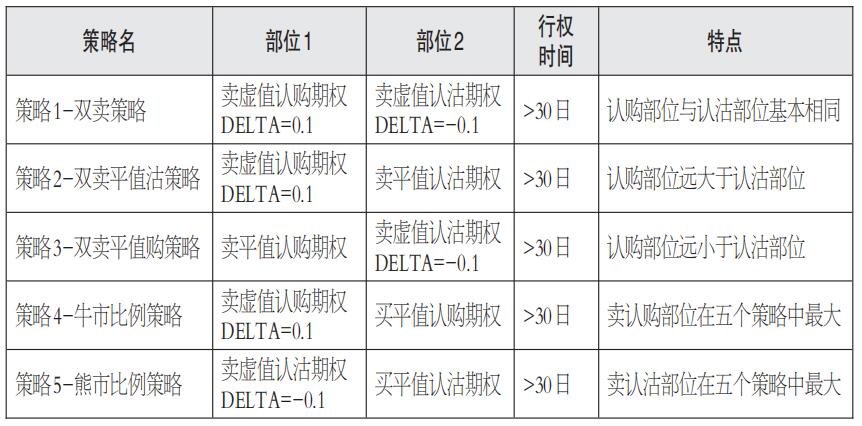 | 策略名 | 部位1 | 部位2 | 行权时间 | 特点 |
|---|---|---|---|---|
| 策略1-双卖策略 | 卖虚值认购期权 DELTA=0.1 | 卖虚值认沽期权 DELTA=-0.1 | >30日 | 认购部位与认沽部位基本相同 |
| 策略2-双卖平值沽策略 | 卖虚值认购期权 DELTA=0.1 | 卖平值认沽期权 | >30日 | 认购部位远大于认沽部位 |
| 策略3-双卖平值购策略 | 卖平值认购期权 | 卖虚值认沽期权 DELTA=-0.1 | >30日 | 认购部位远小于认沽部位 |
| 策略4-牛市比例策略 | 卖虚值认购期权 DELTA=0.1 | 买平值认购期权 | >30日 | 卖认购部位在五个策略中最大 |
| 策略5-熊市比例策略 | 卖虚值认沽期权 DELTA=-0.1 | 买平值认沽期权 | >30日 | 卖认沽部位在五个策略中最大 |